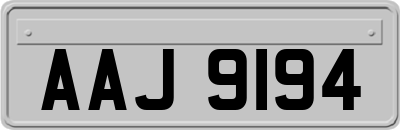 AAJ 9194